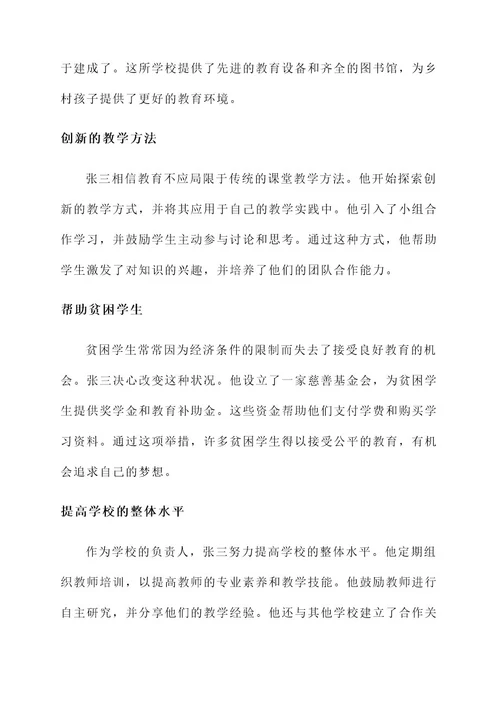 于建成了。这所学校提供了先进的教育设备和齐全的图书馆，为乡村孩子提供了更好的教育环境。

创新的教学方法

张三相信教育不应局限于传统的课堂教学方法。他开始探索创新的教学方式，并将其应用于自己的教学实践中。他引入了小组合作学习，并鼓励学生主动参与讨论和思考。通过这种方式，他帮助学生激发了对知识的兴趣，并培养了他们的团队合作能力。

帮助贫困学生

贫困学生常常因为经济条件的限制而失去了接受良好教育的机会。张三决心改变这种状况。他设立了一家慈善基金会，为贫困学生提供奖学金和教育补助金。这些资金帮助他们支付学费和购买学习资料。通过这项举措，许多贫困学生得以接受公平的教育，有机会追求自己的梦想。

提高学校的整体水平

作为学校的负责人，张三努力提高学校的整体水平。他定期组织教师培训，以提高教师的专业素养和教学技能。他鼓励教师进行自主研究，并分享他们的教学经验。他还与其他学校建立了合作关